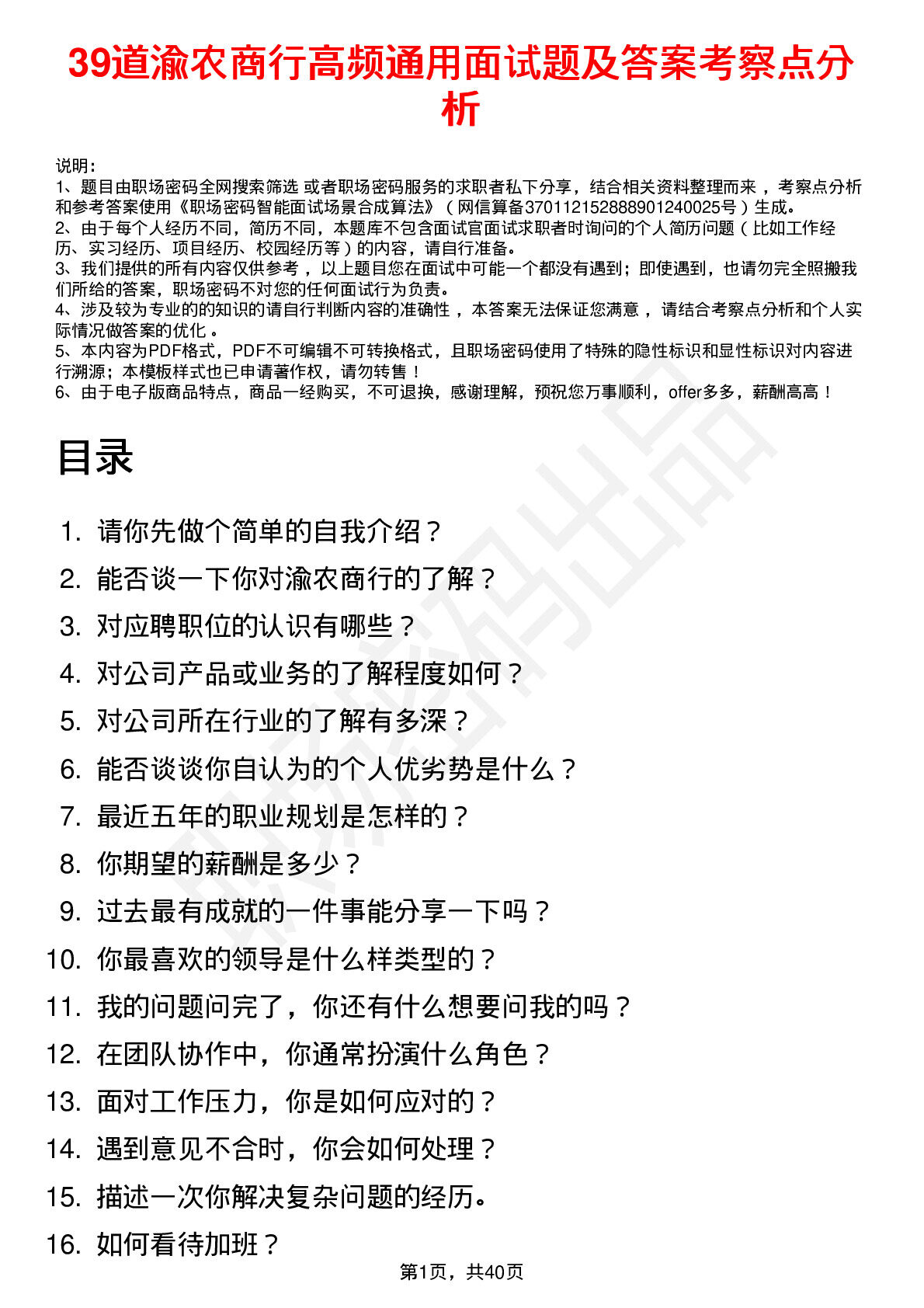 39道渝农商行高频通用面试题及答案考察点分析

说明：
1、题目由职场密码全网搜索筛选 或者职场密码服务的求职者私下分享，结合相关资料整理而来，考察点分析和参考答案使用《职场密码智能面试场景合成算法》（网信算备370112152888901240025号）生成。
2、由于每个人经历不同，简历不同，本题库不包含面试官面试求职者时询问的个人简历问题（比如工作经历、实习经历、项目经历、校园经历等）的内容，请自行准备。
3、我们提供的所有内容仅供参考，以上题目您在面试中可能一个都没有遇到；即使遇到，也请勿完全照搬我们所给的答案，职场密码不对您的任何面试行为负责。
4、涉及较为专业的的知识的请自行判断内容的准确性，本答案无法保证您满意，请结合考察点分析和个人实际情况做答案的优化。
5、本内容为PDF格式，PDF不可编辑不可转换格式，且职场密码使用了特殊的隐性标识和显性标识对内容进行溯源；本模板样式也已申请著作权，请勿转售！
6、由于电子版商品特点，商品一经购买，不可退换，感谢理解，预祝您万事顺利，offer多多，薪酬高高！

目录

1. 请你先做个简单的自我介绍？
2. 能否谈一下你对渝农商行的了解？
3. 对应聘职位的认识有哪些？
4. 对公司产品或业务的了解程度如何？
5. 对公司所在行业的了解有多深？
6. 能否谈谈你自认为的个人优劣势是什么？
7. 最近五年的职业规划是怎样的？
8. 你期望的薪酬是多少？
9. 过去最有成就的一件事能分享一下吗？
10. 你最喜欢的领导是什么样类型的？
11. 我的问题问完了，你还有什么想要问我的吗？
12. 在团队协作中，你通常扮演什么角色？
13. 面对工作压力，你是如何应对的？
14. 遇到意见不合时，你会如何处理？
15. 描述一次你解决复杂问题的经历。
16. 如何看待加班？

第1页，共40页

职场密码出品